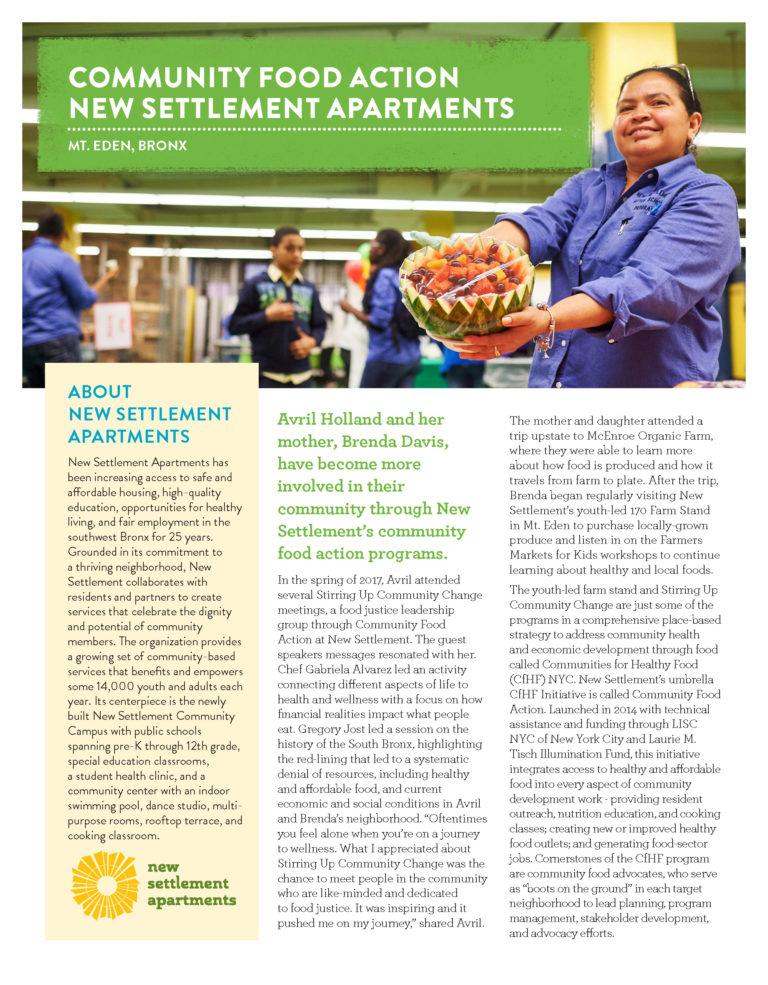 COMMUNITY FOOD ACTION
NEW SETTLEMENT APARTMENTS

MT. EDEN, BRONX

ABOUT NEW SETTLEMENT APARTMENTS

New Settlement Apartments has been increasing access to safe and affordable housing, high-quality education, opportunities for healthy living, and fair employment in the southwest Bronx for 25 years. Grounded in its commitment to a thriving neighborhood, New Settlement collaborates with residents and partners to create services that celebrate the dignity and potential of community members. The organization provides a growing set of community-based services that benefits and empowers some 14,000 youth and adults each year. Its centerpiece is the newly built New Settlement Community Campus with public schools spanning pre-K through 12th grade, special education classrooms, a student health clinic, and a community center with an indoor swimming pool, dance studio, multi-purpose rooms, rooftop terrace, and cooking classroom.

new settlement apartments

Avril Holland and her mother, Brenda Davis, have become more involved in their community through New Settlement's community food action programs.

In the spring of 2017, Avril attended several Stirring Up Community Change meetings, a food justice leadership group through Community Food Action at New Settlement. The guest speakers messages resonated with her. Chef Gabriela Alvarez led an activity connecting different aspects of life to health and wellness with a focus on how financial realities impact what people eat. Gregory Jost led a session on the history of the South Bronx, highlighting the red-lining that led to a systematic denial of resources, including healthy and affordable food, and current economic and social conditions in Avril and Brenda's neighborhood. "Oftentimes you feel alone when you're on a journey to wellness. What I appreciated about Stirring Up Community Change was the chance to meet people in the community who are like-minded and dedicated to food justice. It was inspiring and it pushed me on my journey," shared Avril.

The mother and daughter attended a trip upstate to McEnroe Organic Farm, where they were able to learn more about how food is produced and how it travels from farm to plate. After the trip, Brenda began regularly visiting New Settlement's youth-led 170 Farm Stand in Mt. Eden to purchase locally-grown produce and listen in on the Farmers Markets for Kids workshops to continue learning about healthy and local foods.

The youth-led farm stand and Stirring Up Community Change are just some of the programs in a comprehensive place-based strategy to address community health and economic development through food called Communities for Healthy Food (CfHF) NYC. New Settlement's umbrella CfHF Initiative is called Community Food Action. Launched in 2014 with technical assistance and funding through LISC NYC of New York City and Laurie M. Tisch Illumination Fund, this initiative integrates access to healthy and affordable food into every aspect of community development work - providing resident outreach, nutrition education, and cooking classes; creating new or improved healthy food outlets; and generating food-sector jobs. Cornerstones of the CfHF program are community food advocates, who serve as "boots on the ground" in each target neighborhood to lead planning, program management, stakeholder development, and advocacy efforts.